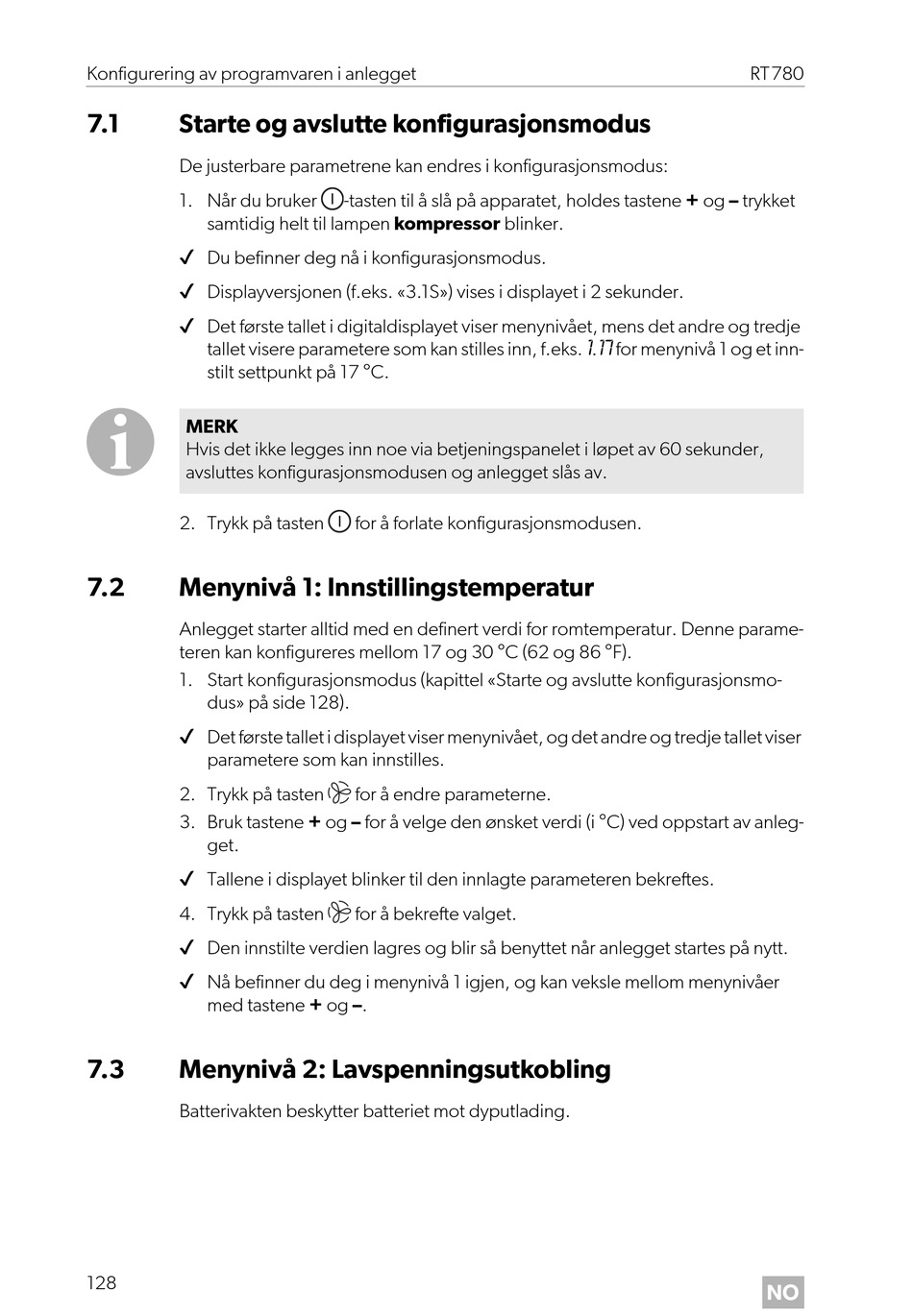 Konfigurering av programvaren i anlegget RT780

7.1 Starte og avslutte konfigurasjonsmodus

De justerbare parametrene kan endres i konfigurasjonsmodus:

1. Når du bruker -tasten til å slå på apparatet, holdes tastene + og – trykket samtidig helt til lampen kompressor blinker.

✓ Du befinner deg nå i konfigurasjonsmodus.

✓ Displayversjonen (f.eks. «3.1S») vises i displayet i 2 sekunder.

✓ Det første tallet i digitaldisplayet viser menynivået, mens det andre og tredje tallet visere parametere som kan stilles inn, f.eks. 1.17 for menynivå 1 og et innstilt settpunkt på 17 °C.

MERK
Hvis det ikke legges inn noe via betjeningspanelet i løpet av 60 sekunder, avsluttes konfigurasjonsmodusen og anlegget slås av.

2. Trykk på tasten for å forlate konfigurasjonsmodusen.

7.2 Menynivå 1: Innstillingstemperatur

Anlegget starter alltid med en definert verdi for romtemperatur. Denne parameteren kan konfigureres mellom 17 og 30 °C (62 og 86 °F).

1. Start konfigurasjonsmodus (kapittel «Starte og avslutte konfigurasjonsmodus» på side 128).

✓ Det første tallet i displayet viser menynivået, og det andre og tredje tallet viser parametere som kan innstilles.

2. Trykk på tasten for å endre parameterne.

3. Bruk tastene + og – for å velge den ønsket verdi (i °C) ved oppstart av anlegget.

✓ Tallene i displayet blinker til den innlagte parameteren bekreftes.

4. Trykk på tasten for å bekrefte valget.

✓ Den innstilte verdien lagres og blir så benyttet når anlegget startes på nytt.

✓ Nå befinner du deg i menynivå 1 igjen, og kan veksle mellom menynivåer med tastene + og –.

7.3 Menynivå 2: Lavspenningsutkobling

Batterivakten beskytter batteriet mot dyputlading.

128

NO